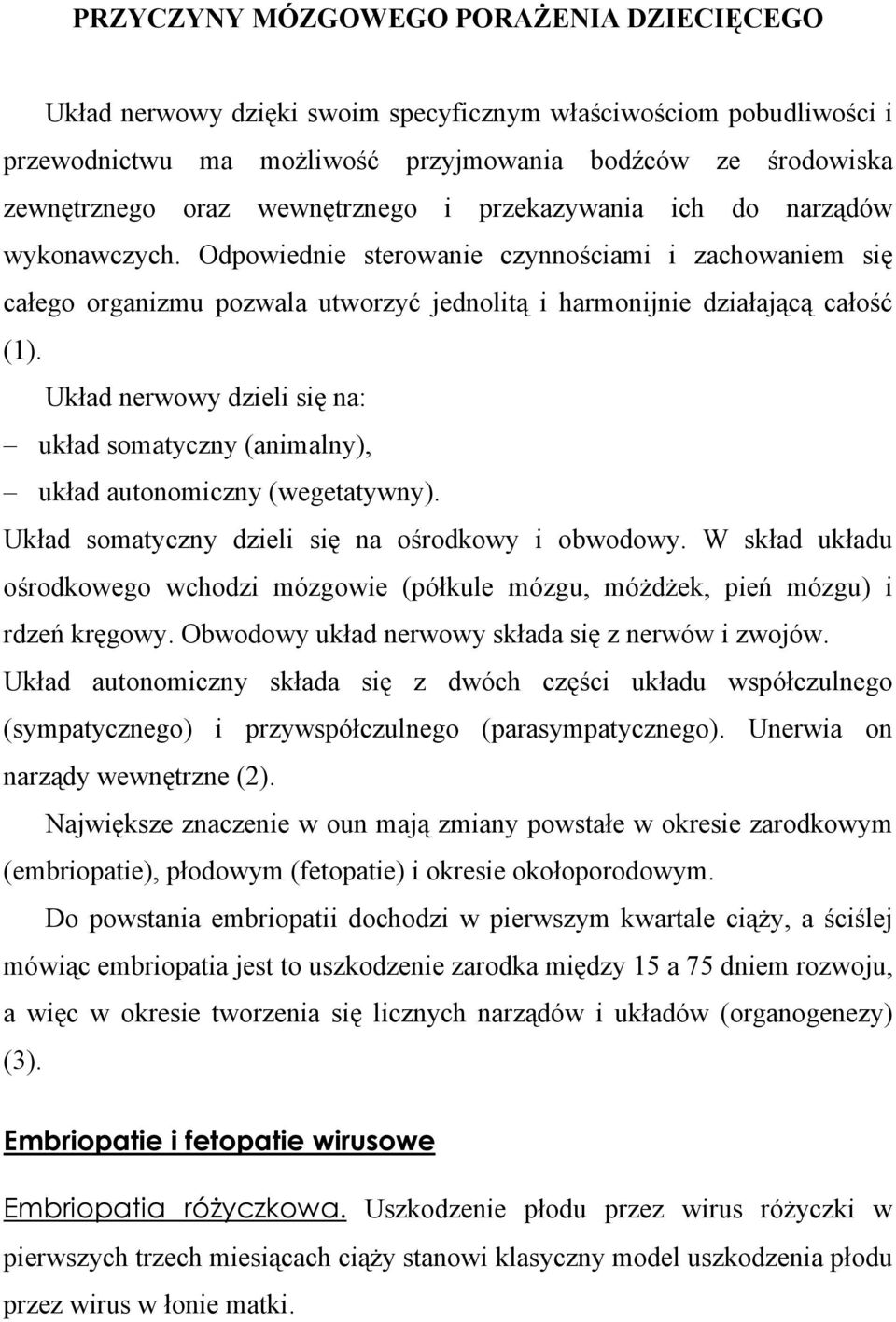 PRZYCZYNY MÓZGOWEGO PORAŻENIA DZIECIĘCEGO

Układ nerwowy dzięki swoim specyficznym właściwościom pobudliwości i przewodnictwu ma możliwość przyjmowania bodźców ze środowiska zewnętrznego oraz wewnętrznego i przekazywania ich do narządów wykonawczych. Odpowiednie sterowanie czynnościami i zachowaniem się całego organizmu pozwala utworzyć jednolitą i harmonijnie działającą całość (1).

Układ nerwowy dzieli się na:

– układ somatyczny (animalny),

– układ autonomiczny (wegetatywny).

Układ somatyczny dzieli się na ośrodkowy i obwodowy. W skład układu ośrodkowego wchodzi mózgowie (półkule mózgu, móżdżek, pień mózgu) i rdzeń kręgowy. Obwodowy układ nerwowy składa się z nerwów i zwojów. Układ autonomiczny składa się z dwóch części układu współczulnego (sympatycznego) i przywspółczulnego (parasympatycznego). Unerwia on narządy wewnętrzne (2).

Największe znaczenie w oun mają zmiany powstałe w okresie zarodkowym (embriopatie), płodowym (fetopatie) i okresie okołoporodowym.

Do powstania embriopatii dochodzi w pierwszym kwartale ciąży, a ściślej mówiąc embriopatia jest to uszkodzenie zarodka między 15 a 75 dniem rozwoju, a więc w okresie tworzenia się licznych narządów i układów (organogenezy) (3).

Embriopatie i fetopatie wirusowe

Embriopatia różyczkowa. Uszkodzenie płodu przez wirus różyczki w pierwszych trzech miesiącach ciąży stanowi klasyczny model uszkodzenia płodu przez wirus w łonie matki.